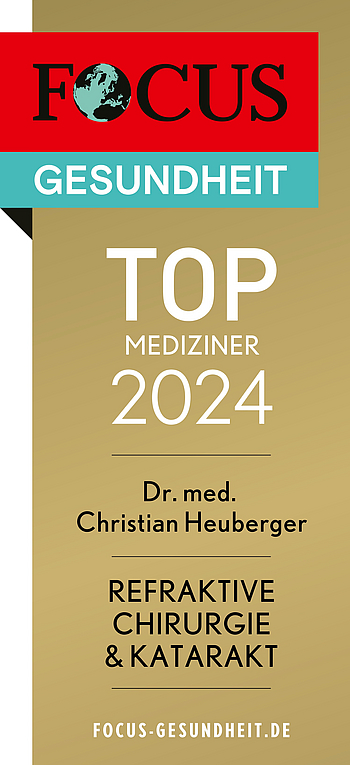 FOCUS
GESUNDHEIT

TOP
MEDIZINER
2024

Dr. med.
Christian Heuberger

REFRAKTIVE
CHIRURGIE
& KATARAKT

FOCUS-GESUNDHEIT.DE